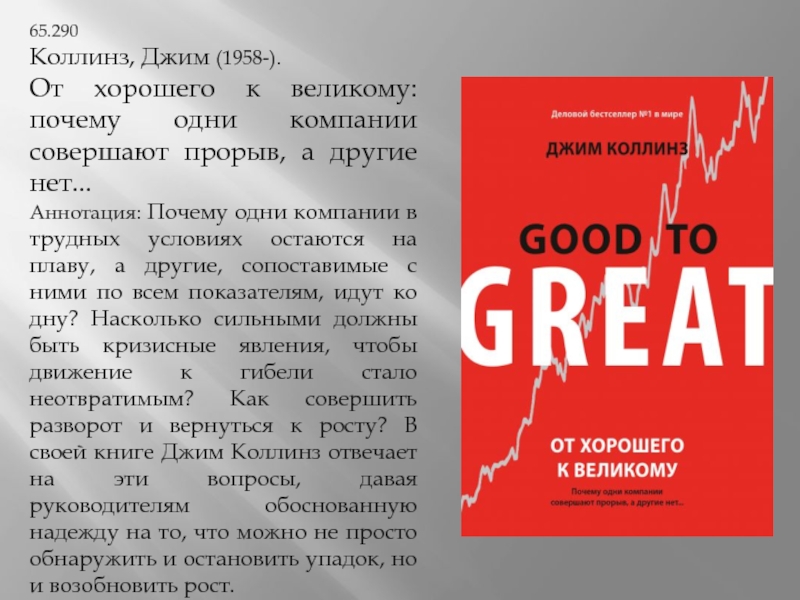 65.290
Коллинз, Джим (1958-).
От хорошего к великому: почему одни компании совершают прорыв, а другие нет...
Аннотация: Почему одни компании в трудных условиях остаются на плаву, а другие, сопоставимые с ними по всем показателям, идут ко дну? Насколько сильными должны быть кризисные явления, чтобы движение к гибели стало неотвратимым? Как совершить разворот и вернуться к росту? В своей книге Джим Коллинз отвечает на эти вопросы, давая руководителям обоснованную надежду на то, что можно не просто обнаружить и остановить упадок, но и возобновить рост.

Деловой бестселлер №1 в мире
ДЖИМ КОЛЛИНЗ
GOOD TO
GREAT
ОТ ХОРОШЕГО К ВЕЛИКОМУ
Почему одни компании совершают прорыв, а другие нет...